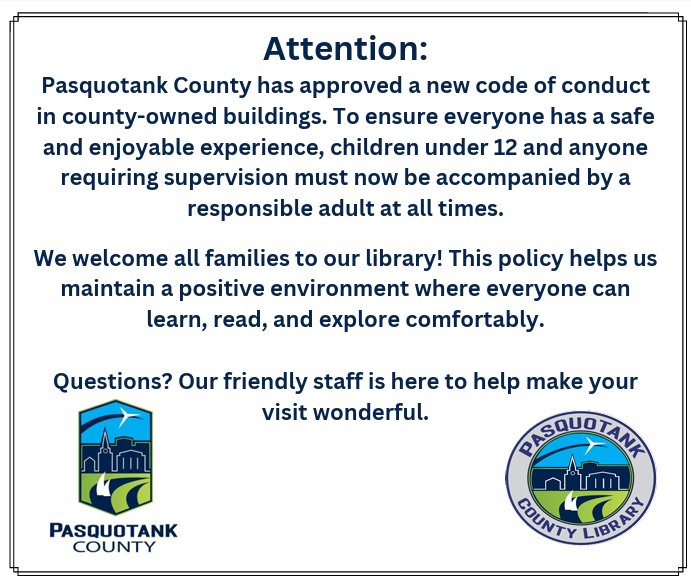 Attention:

Pasquotank County has approved a new code of conduct in county-owned buildings. To ensure everyone has a safe and enjoyable experience, children under 12 and anyone requiring supervision must now be accompanied by a responsible adult at all times.

We welcome all families to our library! This policy helps us maintain a positive environment where everyone can learn, read, and explore comfortably.

Questions? Our friendly staff is here to help make your visit wonderful.

PASQUOTANK COUNTY

PASQUOTANK COUNTY LIBRARY